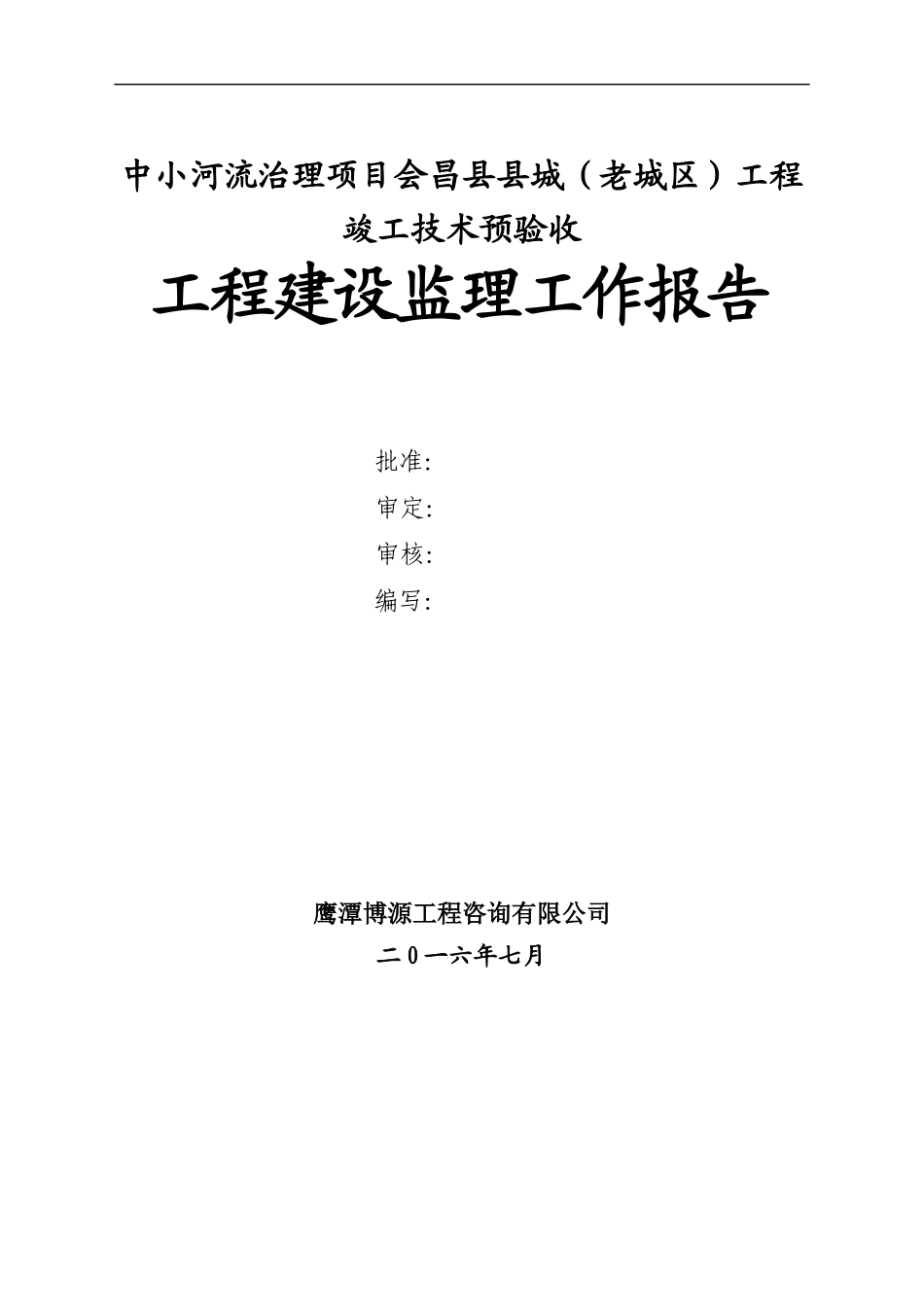 中小河流治理项目会昌县县城（老城区）工程
竣工技术预验收

工程建设监理工作报告

批准:
审定:
审核:
编写:

鹰潭博源工程咨询有限公司
二0一六年七月